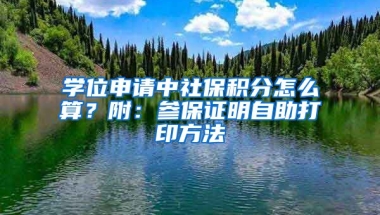 学位申请中社保积分怎么算？附：参保证明自助打印方法